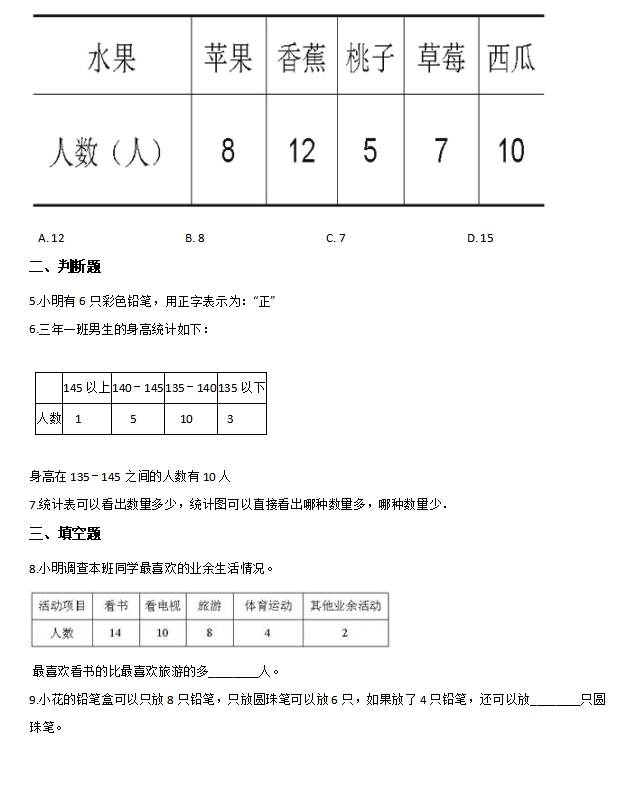 | 水果 | 苹果 | 香蕉 | 桃子 | 草莓 | 西瓜 |
|---|---|---|---|---|---|
| 人数（人） | 8 | 12 | 5 | 7 | 10 |

A. 12　　B. 8　　C. 7　　D. 15

二、判断题

5.小明有 6 只彩色铅笔，用正字表示为：“正”

6.三年一班男生的身高统计如下：

|  | 145 以上 | 140－145 | 135－140 | 135 以下 |
|---|---|---|---|---|
| 人数 | 1 | 5 | 10 | 3 |

身高在 135－145 之间的人数有 10 人

7.统计表可以看出数量多少，统计图可以直接看出哪种数量多，哪种数量少.

三、填空题

8.小明调查本班同学最喜欢的业余生活情况。

| 活动项目 | 看书 | 看电视 | 旅游 | 体育运动 | 其他业余活动 |
|---|---|---|---|---|---|
| 人数 | 14 | 10 | 8 | 4 | 2 |

最喜欢看书的比最喜欢旅游的多________人。

9.小花的铅笔盒可以只放 8 只铅笔，只放圆珠笔可以放 6 只，如果放了 4 只铅笔，还可以放________只圆珠笔。